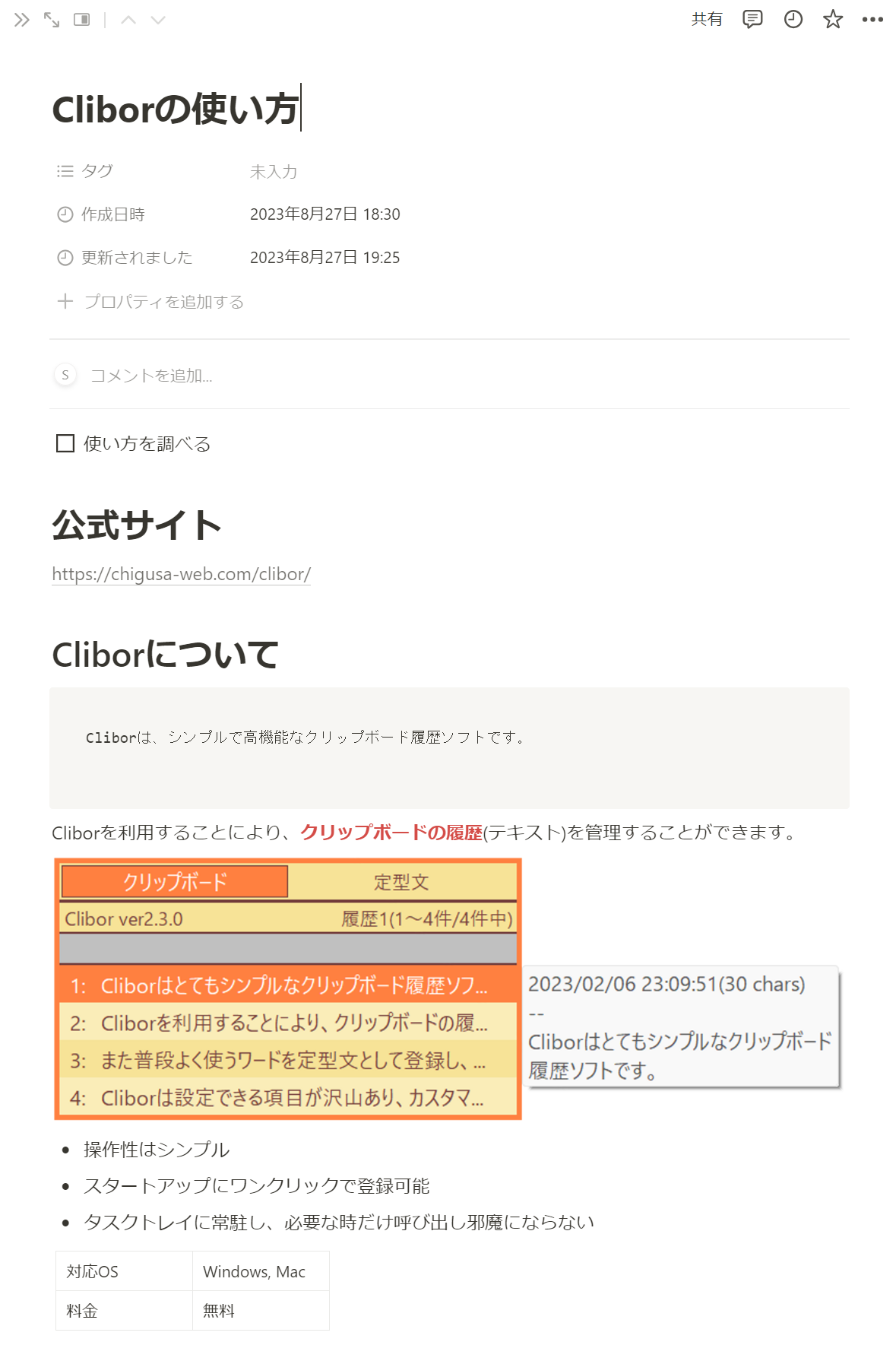 共有

Cliborの使い方

タグ 未入力
作成日時 2023年8月27日 18:30
更新されました 2023年8月27日 19:25
プロパティを追加する

S コメントを追加...

使い方を調べる

公式サイト

https://chigusa-web.com/clibor/

Cliborについて

Cliborは、シンプルで高機能なクリップボード履歴ソフトです。

Cliborを利用することにより、クリップボードの履歴(テキスト)を管理することができます。

クリップボード 定型文
Clibor ver2.3.0 履歴1(1～4件/4件中)
1: Cliborはとてもシンプルなクリップボード履歴ソフ...
2: Cliborを利用することにより、クリップボードの履...
3: また普段よく使うワードを定型文として登録し、...
4: Cliborは設定できる項目が沢山あり、カスタマ...

2023/02/06 23:09:51(30 chars)
--
Cliborはとてもシンプルなクリップボード履歴ソフトです。

- 操作性はシンプル
- スタートアップにワンクリックで登録可能
- タスクトレイに常駐し、必要な時だけ呼び出し邪魔にならない

| 対応OS | Windows, Mac |
|---|---|
| 料金 | 無料 |